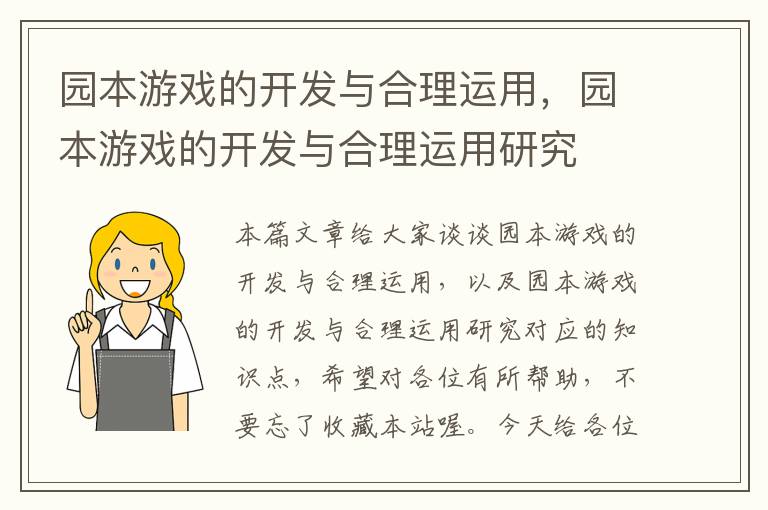 园本游戏的开发与合理运用，园本游戏的开发与合理运用研究

本篇文章给大家谈谈园本游戏的开发与合理运用，以及园本游戏的开发与合理运用研究对应的知识点，希望对各位有所帮助，不要忘了收藏本站喔。今天给各位